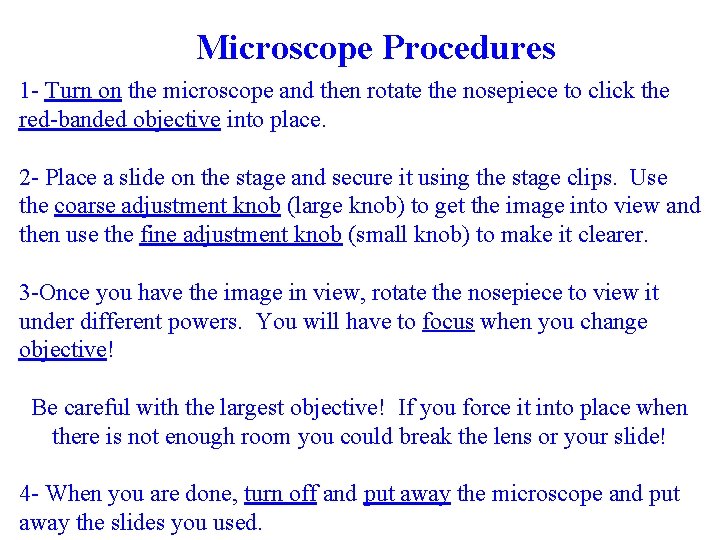 Microscope Procedures

1- Turn on the microscope and then rotate the nosepiece to click the red-banded objective into place.

2- Place a slide on the stage and secure it using the stage clips. Use the coarse adjustment knob (large knob) to get the image into view and then use the fine adjustment knob (small knob) to make it clearer.

3-Once you have the image in view, rotate the nosepiece to view it under different powers. You will have to focus when you change objective!

Be careful with the largest objective! If you force it into place when there is not enough room you could break the lens or your slide!

4- When you are done, turn off and put away the microscope and put away the slides you used.